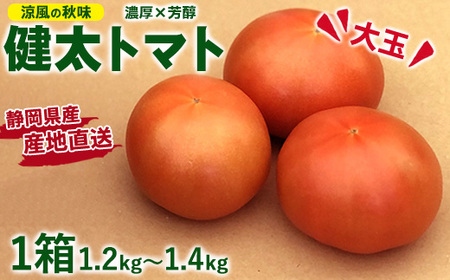 涼風の秋味

濃厚×芳醇

健太トマト

大玉

静岡県産
産地直送

1箱 1.2kg～1.4kg